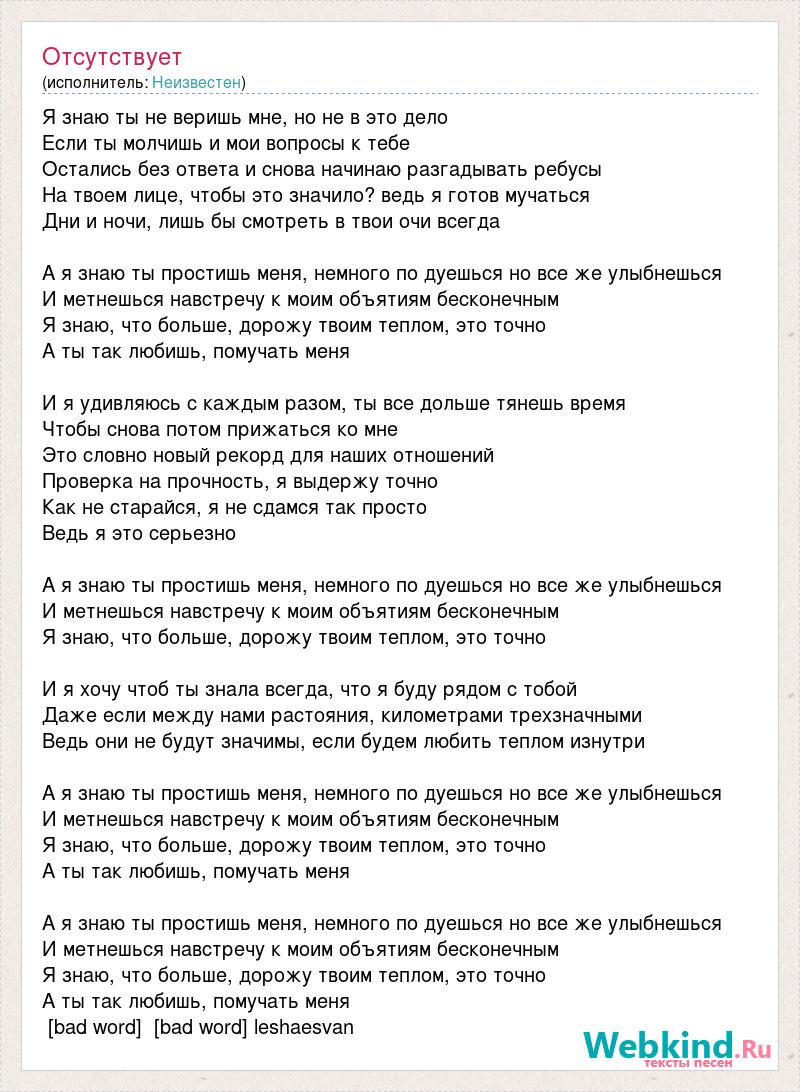 Отсутствует
(исполнитель: Неизвестен)

Я знаю ты не веришь мне, но не в это дело
Если ты молчишь и мои вопросы к тебе
Остались без ответа и снова начинаю разгадывать ребусы
На твоем лице, чтобы это значило? ведь я готов мучаться
Дни и ночи, лишь бы смотреть в твои очи всегда

А я знаю ты простишь меня, немного по дуешься но все же улыбнешься
И метнешься навстречу к моим объятиям бесконечным
Я знаю, что больше, дорожу твоим теплом, это точно
А ты так любишь, помучать меня

И я удивляюсь с каждым разом, ты все дольше тянешь время
Чтобы снова потом прижаться ко мне
Это словно новый рекорд для наших отношений
Проверка на прочность, я выдержу точно
Как не старайся, я не сдамся так просто
Ведь я это серьезно

А я знаю ты простишь меня, немного по дуешься но все же улыбнешься
И метнешься навстречу к моим объятиям бесконечным
Я знаю, что больше, дорожу твоим теплом, это точно

И я хочу чтоб ты знала всегда, что я буду рядом с тобой
Даже если между нами растояния, километрами трехзначными
Ведь они не будут значимы, если будем любить теплом изнутри

А я знаю ты простишь меня, немного по дуешься но все же улыбнешься
И метнешься навстречу к моим объятиям бесконечным
Я знаю, что больше, дорожу твоим теплом, это точно
А ты так любишь, помучать меня

А я знаю ты простишь меня, немного по дуешься но все же улыбнешься
И метнешься навстречу к моим объятиям бесконечным
Я знаю, что больше, дорожу твоим теплом, это точно
А ты так любишь, помучать меня
[bad word] [bad word] leshaesvan

Webkind.Ru
тексты песен